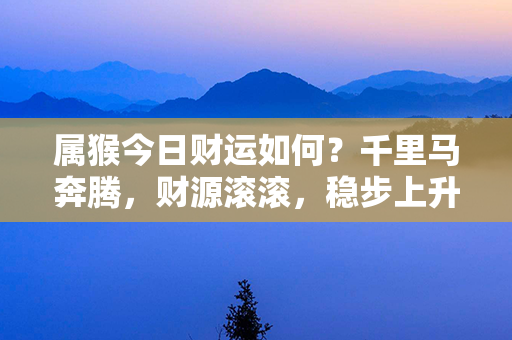 属猴今日财运如何？千里马奔腾，财源滚滚，稳步上升